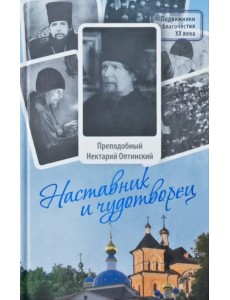 Подвижники благочестия XX века

Преподобный Нектарий Оптинский

Наставник и чудотворец